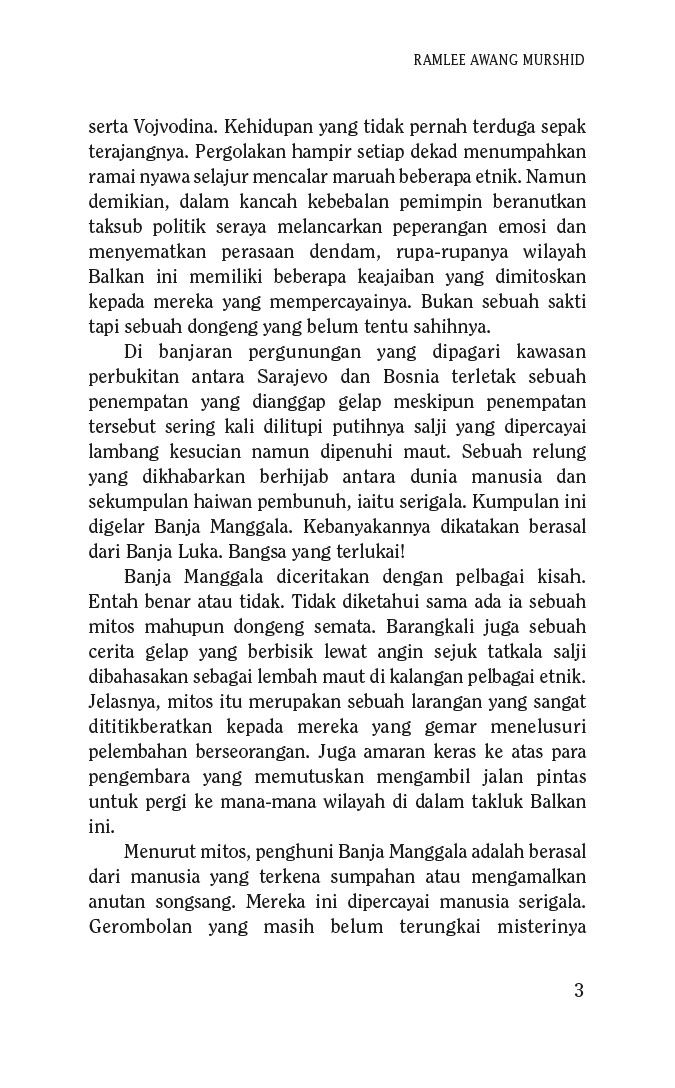 RAMLEE AWANG MURSHID

serta Vojvodina. Kehidupan yang tidak pernah terduga sepak terajangnya. Pergolakan hampir setiap dekad menumpahkan ramai nyawa selajur mencalar maruah beberapa etnik. Namun demikian, dalam kancah kebebalan pemimpin beranutkan taksub politik seraya melancarkan peperangan emosi dan menyematkan perasaan dendam, rupa-rupanya wilayah Balkan ini memiliki beberapa keajaiban yang dimitoskan kepada mereka yang mempercayainya. Bukan sebuah sakti tapi sebuah dongeng yang belum tentu sahihnya.

Di banjaran pergunungan yang dipagari kawasan perbukitan antara Sarajevo dan Bosnia terletak sebuah penempatan yang dianggap gelap meskipun penempatan tersebut sering kali dilitupi putihnya salji yang dipercayai lambang kesucian namun dipenuhi maut. Sebuah relung yang dikhabarkan berhijab antara dunia manusia dan sekumpulan haiwan pembunuh, iaitu serigala. Kumpulan ini digelar Banja Manggala. Kebanyakannya dikatakan berasal dari Banja Luka. Bangsa yang terlukai!

Banja Manggala diceritakan dengan pelbagai kisah. Entah benar atau tidak. Tidak diketahui sama ada ia sebuah mitos mahupun dongeng semata. Barangkali juga sebuah cerita gelap yang berbisik lewat angin sejuk tatkala salji dibahasakan sebagai lembah maut di kalangan pelbagai etnik. Jelasnya, mitos itu merupakan sebuah larangan yang sangat dititikberatkan kepada mereka yang gemar menelusuri pelembahan berseorangan. Juga amaran keras ke atas para pengembara yang memutuskan mengambil jalan pintas untuk pergi ke mana-mana wilayah di dalam takluk Balkan ini.

Menurut mitos, penghuni Banja Manggala adalah berasal dari manusia yang terkena sumpahan atau mengamalkan anutan songsang. Mereka ini dipercayai manusia serigala. Gerombolan yang masih belum terungkai misterinya

3